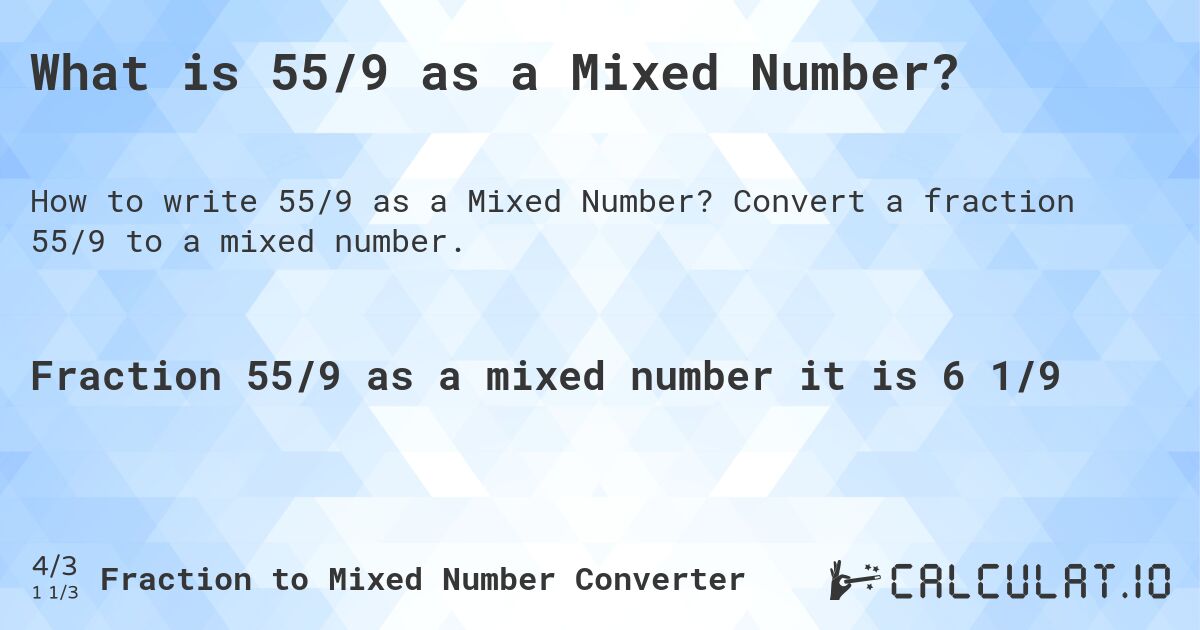 What is 55/9 as a Mixed Number?

How to write 55/9 as a Mixed Number? Convert a fraction 55/9 to a mixed number.

Fraction 55/9 as a mixed number it is 6 1/9

4/3
1 1/3
Fraction to Mixed Number Converter

CALCULAT.IO